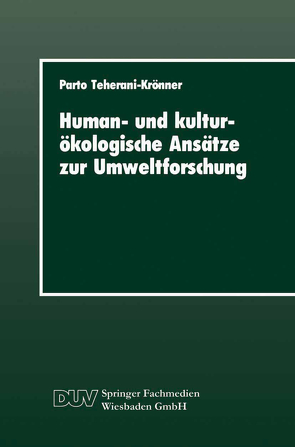 Parto Teherani-Krönner

Human- und kulturökologische Ansätze zur Umweltforschung

DUV Springer Fachmedien Wiesbaden GmbH